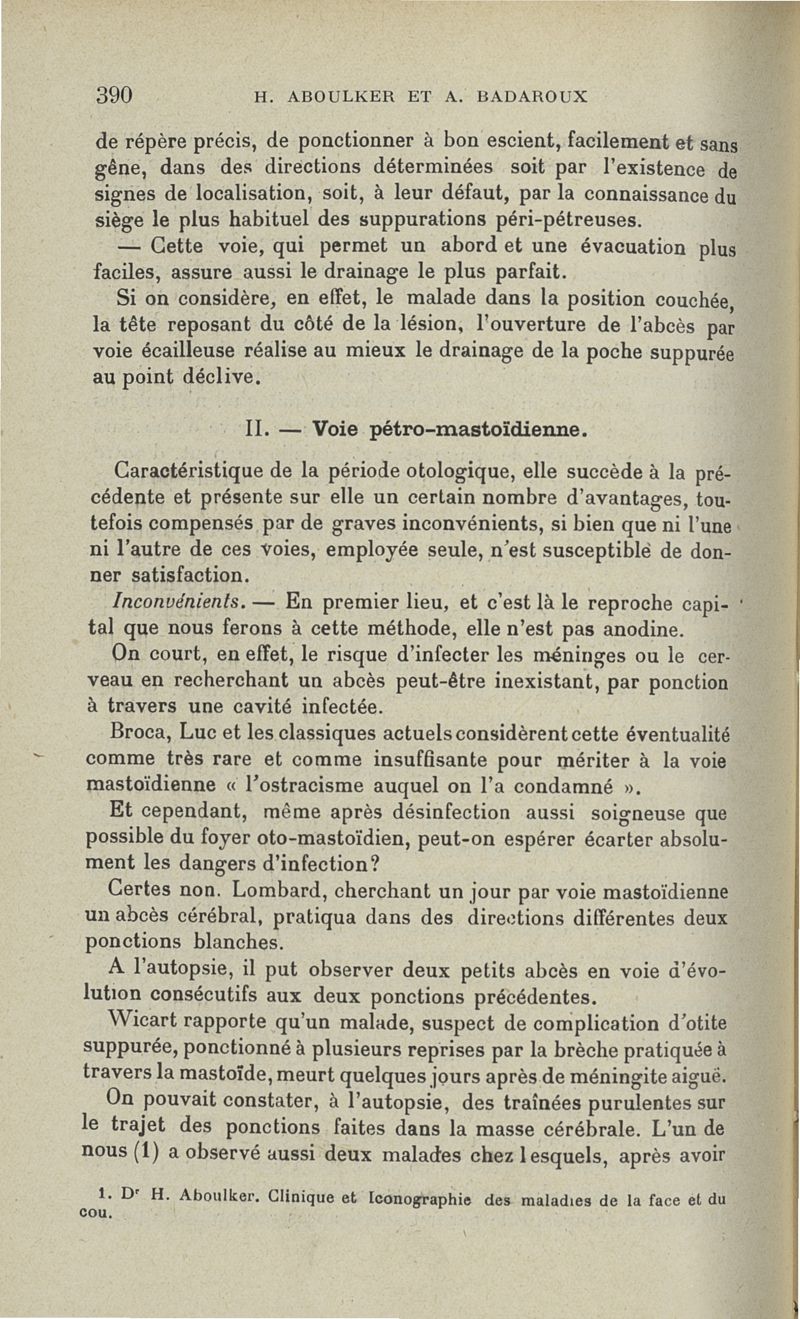 390 H. ABOULKER ET A. BADAROUX

de répère précis, de ponctionner à bon escient, facilement et sans gêne, dans des directions déterminées soit par l'existence de signes de localisation, soit, à leur défaut, par la connaissance du siège le plus habituel des suppurations péri-pétreuses.

— Cette voie, qui permet un abord et une évacuation plus faciles, assure aussi le drainage le plus parfait.

Si on considère, en effet, le malade dans la position couchée, la tête reposant du côté de la lésion, l'ouverture de l'abcès par voie écailleuse réalise au mieux le drainage de la poche suppurée au point déclive.

II. — Voie pétro-mastoïdienne.

Caractéristique de la période otologique, elle succède à la précédente et présente sur elle un certain nombre d'avantages, toutefois compensés par de graves inconvénients, si bien que ni l'une ni l'autre de ces voies, employée seule, n'est susceptible de donner satisfaction.

Inconvénients. — En premier lieu, et c'est là le reproche capital que nous ferons à cette méthode, elle n'est pas anodine.

On court, en effet, le risque d'infecter les méninges ou le cerveau en recherchant un abcès peut-être inexistant, par ponction à travers une cavité infectée.

Broca, Luc et les classiques actuels considèrent cette éventualité comme très rare et comme insuffisante pour mériter à la voie mastoïdienne « l'ostracisme auquel on l'a condamné ».

Et cependant, même après désinfection aussi soigneuse que possible du foyer oto-mastoïdien, peut-on espérer écarter absolument les dangers d'infection?

Certes non. Lombard, cherchant un jour par voie mastoïdienne un abcès cérébral, pratiqua dans des directions différentes deux ponctions blanches.

A l'autopsie, il put observer deux petits abcès en voie d'évolution consécutifs aux deux ponctions précédentes.

Wicart rapporte qu'un malade, suspect de complication d'otite suppurée, ponctionné à plusieurs reprises par la brèche pratiquée à travers la mastoïde, meurt quelques jours après de méningite aiguë.

On pouvait constater, à l'autopsie, des traînées purulentes sur le trajet des ponctions faites dans la masse cérébrale. L'un de nous (1) a observé aussi deux malades chez lesquels, après avoir

1. Dr H. Aboulker. Clinique et Iconographie des maladies de la face et du cou.